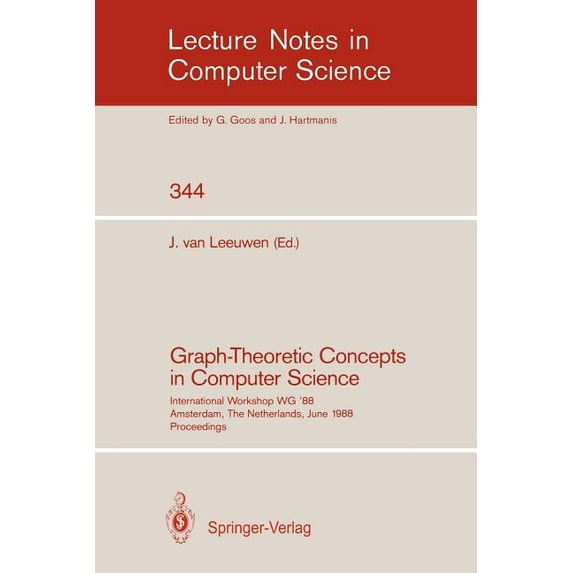 Lecture Notes in Computer Science

Edited by G. Goos and J. Hartmanis

344

J. van Leeuwen (Ed.)

Graph-Theoretic Concepts in Computer Science

International Workshop WG '88
Amsterdam, The Netherlands, June 1988
Proceedings

Springer-Verlag